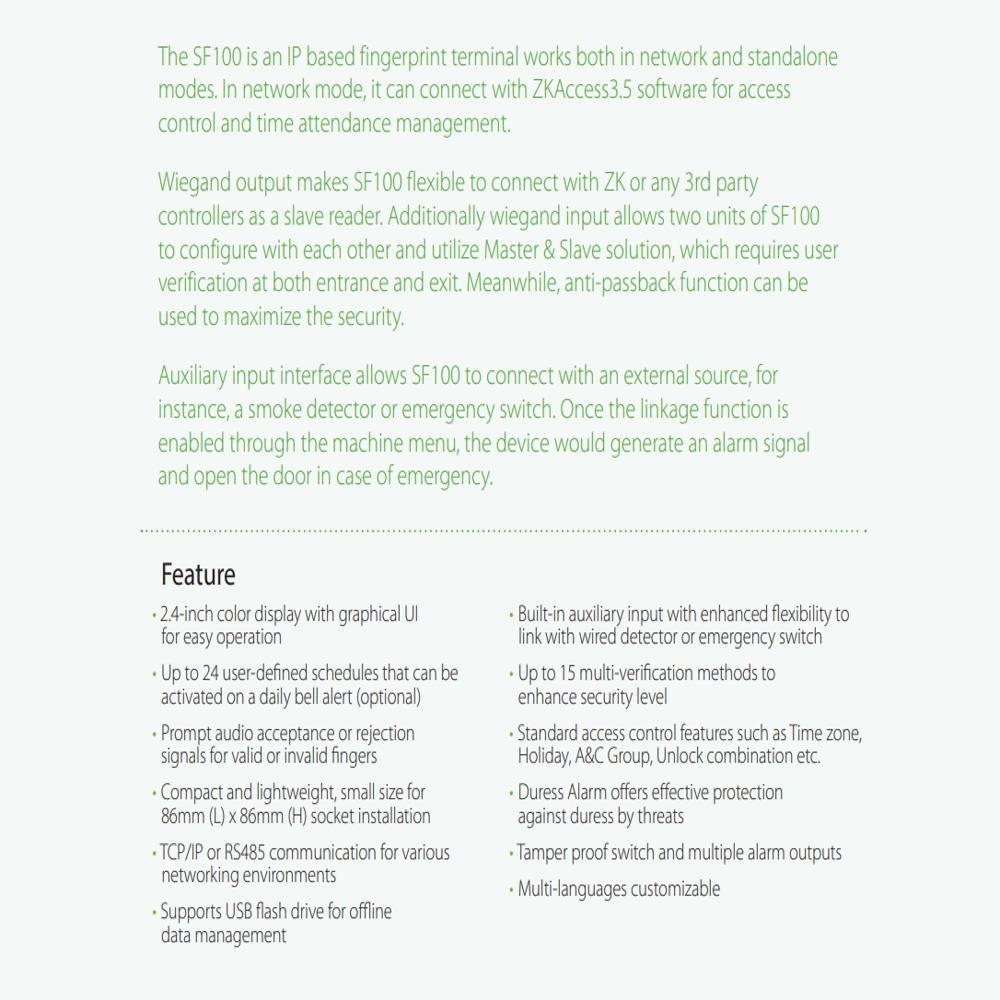 The SF100 is an IP based fingerprint terminal works both in network and standalone modes. In network mode, it can connect with ZKAccess3.5 software for access control and time attendance management.

Wiegand output makes SF100 flexible to connect with ZK or any 3rd party controllers as a slave reader. Additionally wiegand input allows two units of SF100 to configure with each other and utilize Master & Slave solution, which requires user verification at both entrance and exit. Meanwhile, anti-passback function can be used to maximize the security.

Auxiliary input interface allows SF100 to connect with an external source, for instance, a smoke detector or emergency switch. Once the linkage function is enabled through the machine menu, the device would generate an alarm signal and open the door in case of emergency.

Feature

• 2.4-inch color display with graphical UI for easy operation

• Up to 24 user-defined schedules that can be activated on a daily bell alert (optional)

• Prompt audio acceptance or rejection signals for valid or invalid fingers

• Compact and lightweight, small size for 86mm (L) x 86mm (H) socket installation

• TCP/IP or RS485 communication for various networking environments

• Supports USB flash drive for offline data management

• Built-in auxiliary input with enhanced flexibility to link with wired detector or emergency switch

• Up to 15 multi-verification methods to enhance security level

• Standard access control features such as Time zone, Holiday, A&C Group, Unlock combination etc.

• Duress Alarm offers effective protection against duress by threats

• Tamper proof switch and multiple alarm outputs

• Multi-languages customizable